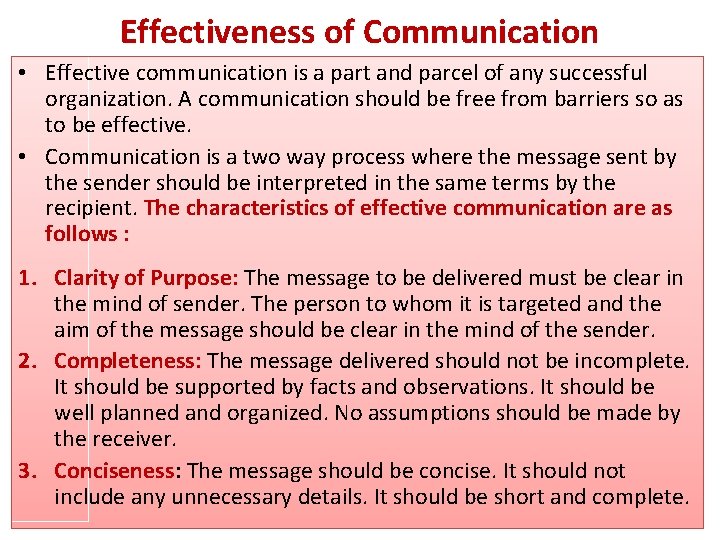 Effectiveness of Communication

• Effective communication is a part and parcel of any successful organization. A communication should be free from barriers so as to be effective.

• Communication is a two way process where the message sent by the sender should be interpreted in the same terms by the recipient. The characteristics of effective communication are as follows :

1. Clarity of Purpose: The message to be delivered must be clear in the mind of sender. The person to whom it is targeted and the aim of the message should be clear in the mind of the sender.

2. Completeness: The message delivered should not be incomplete. It should be supported by facts and observations. It should be well planned and organized. No assumptions should be made by the receiver.

3. Conciseness: The message should be concise. It should not include any unnecessary details. It should be short and complete.